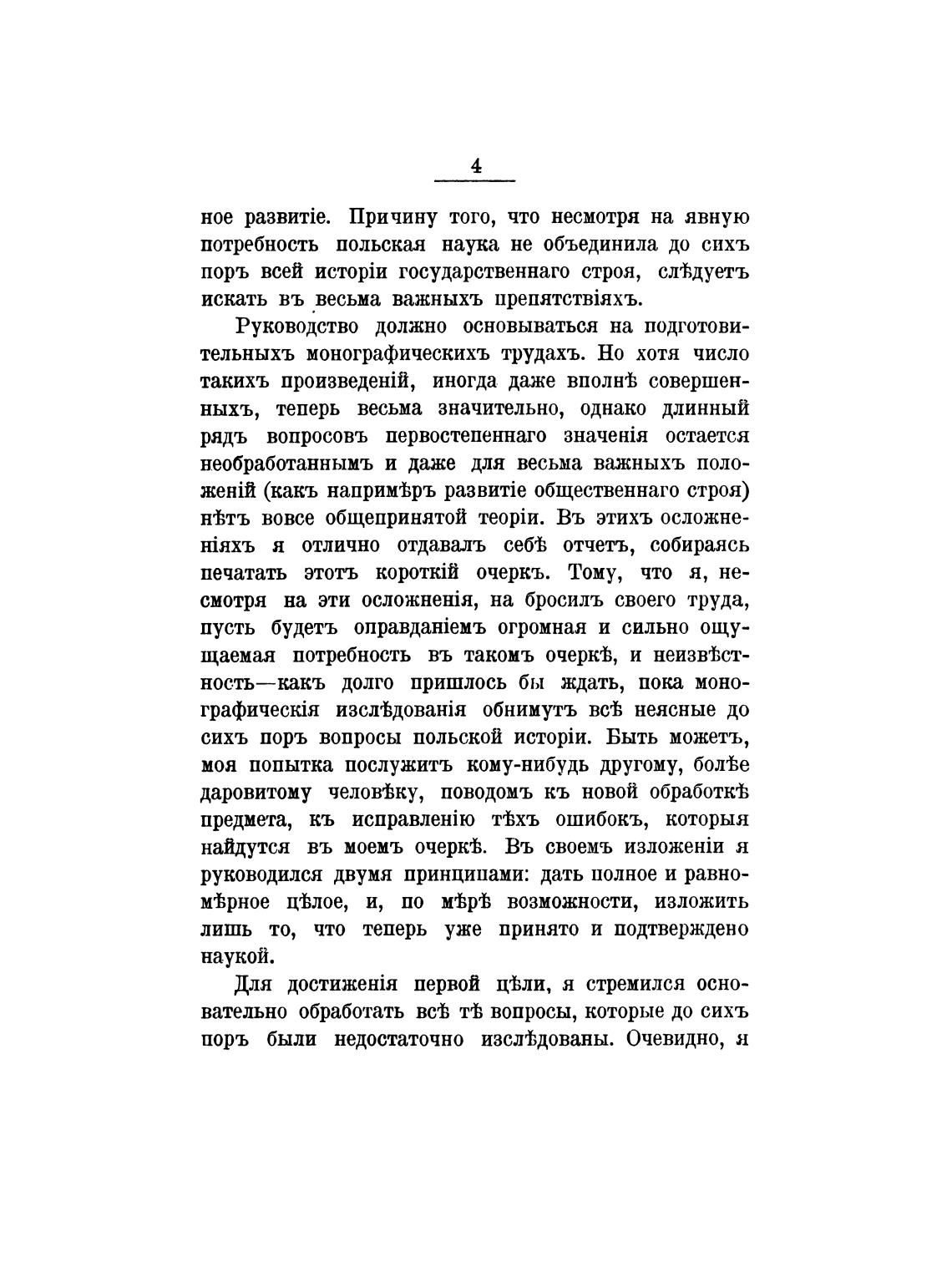 4

ное развитіе. Причину того, что несмотря на явную потребность польская наука не объединила до сихъ поръ всей исторіи государственнаго строя, слѣдуетъ искать въ весьма важныхъ препятствіяхъ.

Руководство должно основываться на подготовительныхъ монографическихъ трудахъ. Но хотя число такихъ произведеній, иногда даже вполнѣ совершенныхъ, теперь весьма значительно, однако длинный рядъ вопросовъ первостепеннаго значенія остается необработаннымъ и даже для весьма важныхъ положеній (какъ напримѣръ развитіе общественнаго строя) нѣтъ вовсе общепринятой теоріи. Въ этихъ осложненіяхъ я отлично отдавалъ себѣ отчетъ, собираясь печатать этотъ короткій очеркъ. Тому, что я, несмотря на эти осложненія, на бросилъ своего труда, пусть будетъ оправданіемъ огромная и сильно ощущаемая потребность въ такомъ очеркѣ, и неизвѣстность—какъ долго пришлось бы ждать, пока монографическія изслѣдованія обнимутъ всѣ неясные до сихъ поръ вопросы польской исторіи. Быть можетъ, моя попытка послужитъ кому-нибудь другому, болѣе даровитому человѣку, поводомъ къ новой обработкѣ предмета, къ исправленію тѣхъ ошибокъ, которыя найдутся въ моемъ очеркѣ. Въ своемъ изложеніи я руководился двумя принципами: дать полное и равномѣрное цѣлое, и, по мѣрѣ возможности, изложить лишь то, что теперь уже принято и подтверждено наукой.

Для достиженія первой цѣли, я стремился основательно обработать всѣ тѣ вопросы, которые до сихъ поръ были недостаточно изслѣдованы. Очевидно, я